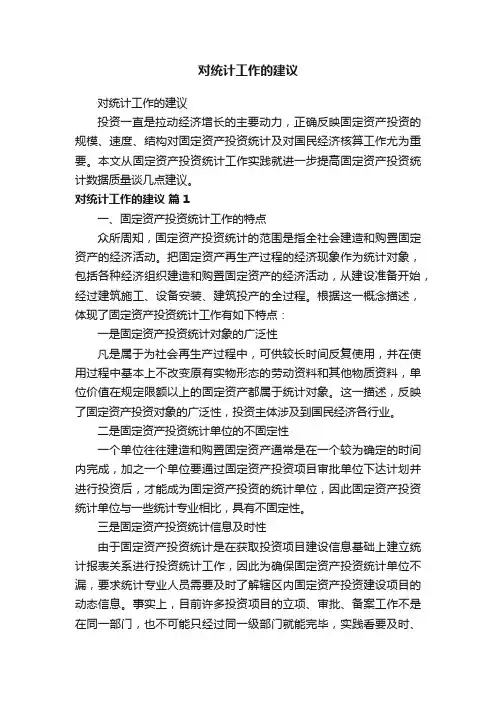 对统计工作的建议

对统计工作的建议

投资一直是拉动经济增长的主要动力，正确反映固定资产投资的规模、速度、结构对固定资产投资统计及对国民经济核算工作尤为重要。本文从固定资产投资统计工作实践就进一步提高固定资产投资统计数据质量谈几点建议。

对统计工作的建议 篇1

一、固定资产投资统计工作的特点

众所周知，固定资产投资统计的范围是指全社会建造和购置固定资产的经济活动。把固定资产再生产过程的经济现象作为统计对象，包括各种经济组织建造和购置固定资产的经济活动，从建设准备开始，经过建筑施工、设备安装、建筑投产的全过程。根据这一概念描述，体现了固定资产投资统计工作有如下特点：

一是固定资产投资统计对象的广泛性

凡是属于为社会再生产过程中，可供较长时间反复使用，并在使用过程中基本上不改变原有实物形态的劳动资料和其他物质资料，单位价值在规定限额以上的固定资产都属于统计对象。这一描述，反映了固定资产投资对象的广泛性，投资主体涉及到国民经济各行业。

二是固定资产投资统计单位的不固定性

一个单位往往建造和购置固定资产通常是在一个较为确定的时间内完成，加之一个单位要通过固定资产投资项目审批单位下达计划并进行投资后，才能成为固定资产投资的统计单位，因此固定资产投资统计单位与一些统计专业相比，具有不固定性。

三是固定资产投资统计信息及时性

由于固定资产投资统计是在获取投资项目建设信息基础上建立统计报表关系进行投资统计工作，因此为确保固定资产投资统计单位不漏，要求统计专业人员需要及时了解辖区内固定资产投资建设项目的动态信息。事实上，目前许多投资项目的立项、审批、备案工作不是在同一部门，也不可能只经过同一级部门就能完毕，实践看要及时、